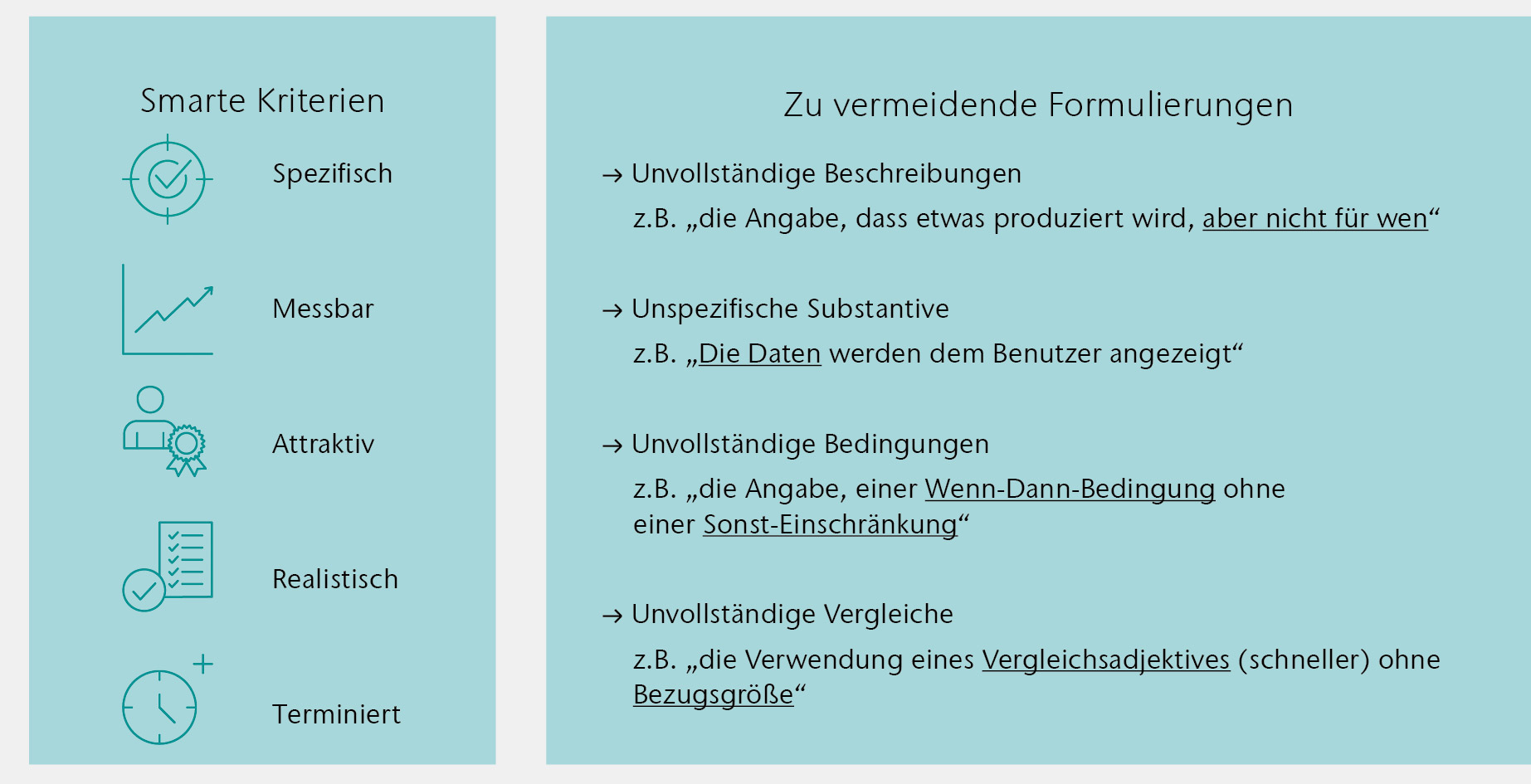 Smarte Kriterien

Spezifisch

Messbar

Attraktiv

Realistisch

Terminiert

Zu vermeidende Formulierungen

→ Unvollständige Beschreibungen

z.B. „die Angabe, dass etwas produziert wird, aber nicht für wen“

→ Unspezifische Substantive

z.B. „Die Daten werden dem Benutzer angezeigt“

→ Unvollständige Bedingungen

z.B. „die Angabe, einer Wenn-Dann-Bedingung ohne einer Sonst-Einschränkung“

→ Unvollständige Vergleiche

z.B. „die Verwendung eines Vergleichsadjektives (schneller) ohne Bezugsgröße“